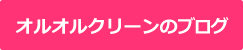 オルオルクリーンのブログ